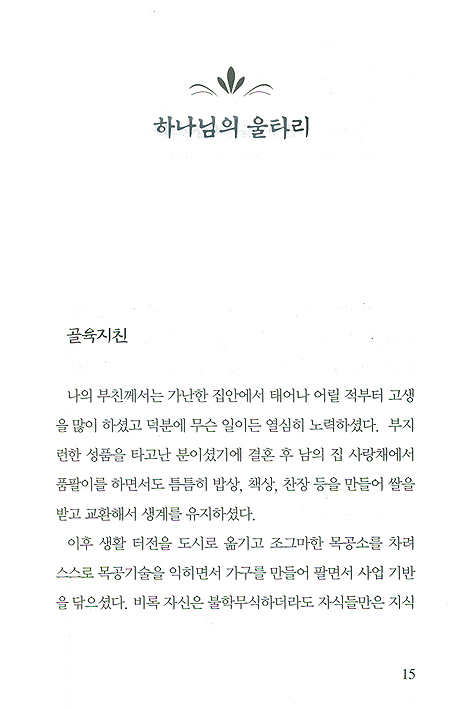 하나님의 울타리

골육지친

나의 부친께서는 가난한 집안에서 태어나 어릴 적부터 고생을 많이 하셨고 덕분에 무슨 일이든 열심히 노력하셨다. 부지런한 성품을 타고난 분이셨기에 결혼 후 남의 집 사랑채에서 품팔이를 하면서도 틈틈히 밥상, 책상, 찬장 등을 만들어 쌀을 받고 교환해서 생계를 유지하셨다.

이후 생활 터전을 도시로 옮기고 조그마한 목공소를 차려 스스로 목공기술을 익히면서 가구를 만들어 팔면서 사업 기반을 닦으셨다. 비록 자신은 불학무식하더라도 자식들만은 지식

15